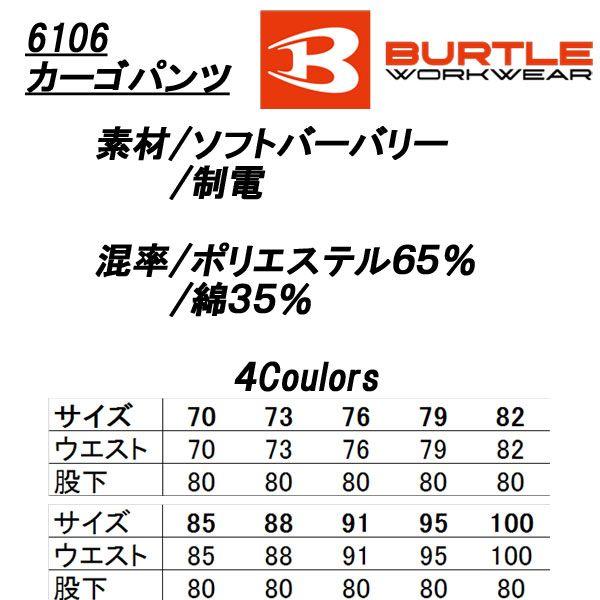 6106
カーゴパンツ

BURTLE
WORKWEAR

素材/ソフトバーバリー
/制電

混率/ポリエステル65%
/綿35%

4Coulors

| サイズ | 70 | 73 | 76 | 79 | 82 |
|---|---|---|---|---|---|
| ウエスト | 70 | 73 | 76 | 79 | 82 |
| 股下 | 80 | 80 | 80 | 80 | 80 |

| サイズ | 85 | 88 | 91 | 95 | 100 |
|---|---|---|---|---|---|
| ウエスト | 85 | 88 | 91 | 95 | 100 |
| 股下 | 80 | 80 | 80 | 80 | 80 |